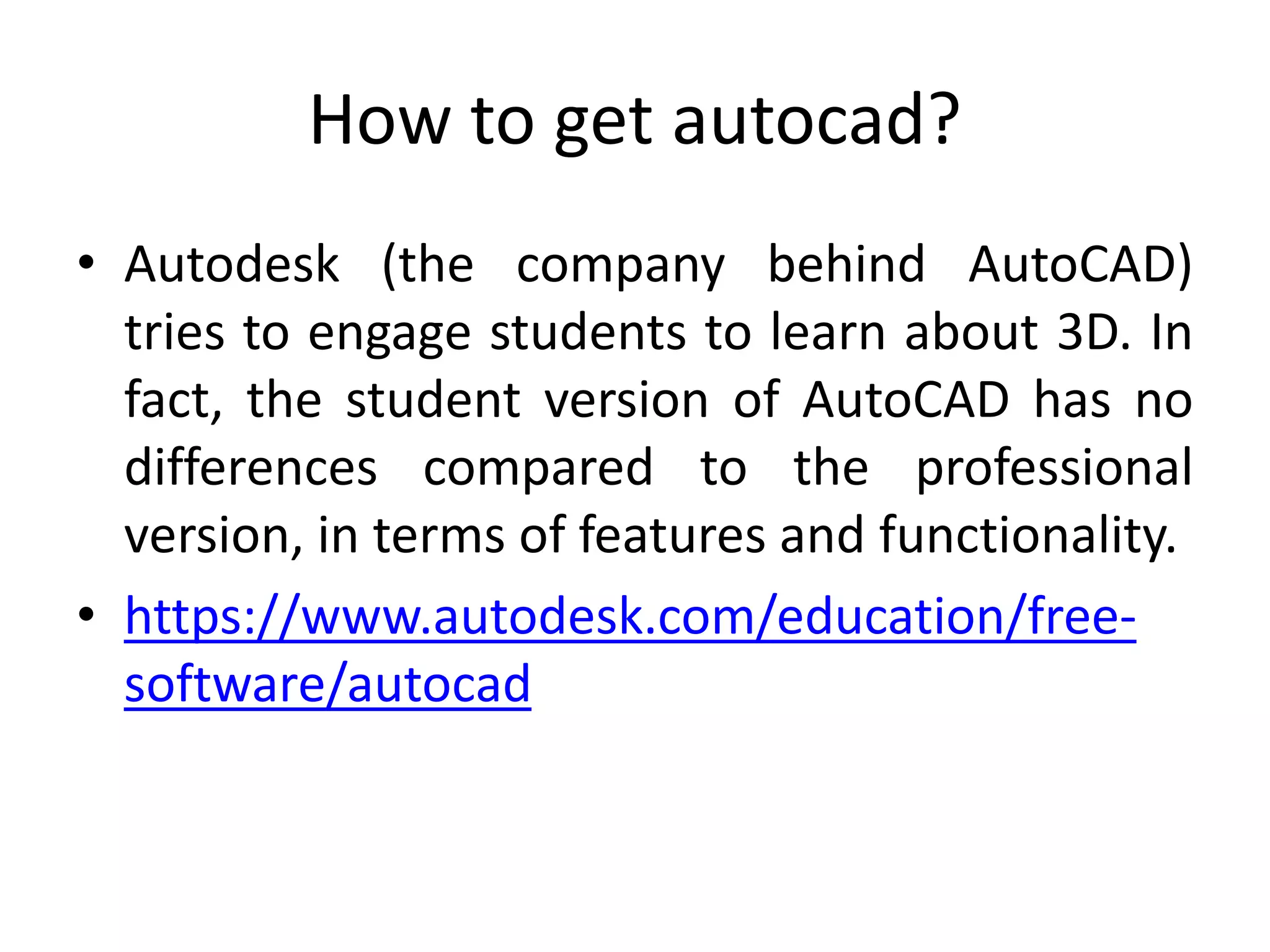 How to get autocad?

• Autodesk (the company behind AutoCAD) tries to engage students to learn about 3D. In fact, the student version of AutoCAD has no differences compared to the professional version, in terms of features and functionality.

• https://www.autodesk.com/education/free-software/autocad